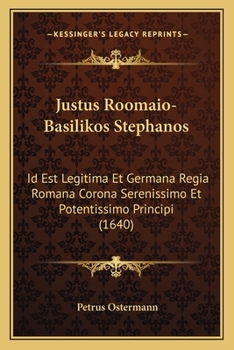 —KESSINGER'S LEGACY REPRINTS—

Justus Roomaio-Basilikos Stephanos

Id Est Legitima Et Germana Regia Romana Corona Serenissimo Et Potentissimo Principi (1640)

Petrus Ostermann